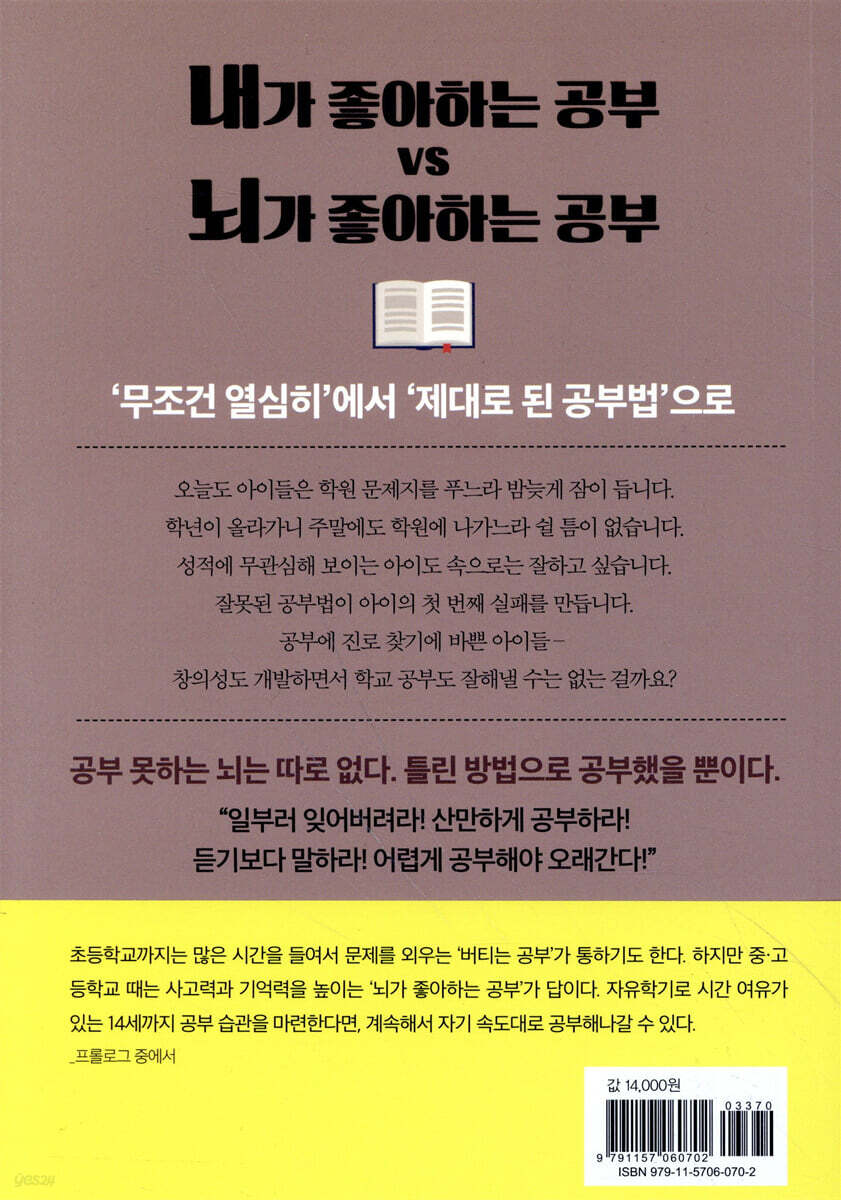 내가 좋아하는 공부
vs
뇌가 좋아하는 공부

'무조건 열심히'에서 '제대로 된 공부법'으로

오늘도 아이들은 학원 문제지를 푸느라 밤늦게 잠이 듭니다.
학년이 올라가니 주말에도 학원에 나가느라 쉴 틈이 없습니다.
성적에 무관심해 보이는 아이도 속으로는 잘하고 싶습니다.
잘못된 공부법이 아이의 첫 번째 실패를 만듭니다.
공부에 진로 찾기에 바쁜 아이들-
창의성도 개발하면서 학교 공부도 잘해낼 수는 없는 걸까요?

공부 못하는 뇌는 따로 없다. 틀린 방법으로 공부했을 뿐이다.

"일부러 잊어버려라! 산만하게 공부하라!
듣기보다 말하라! 어렵게 공부해야 오래간다!"

초등학교까지는 많은 시간을 들여서 문제를 외우는 '버티는 공부'가 통하기도 한다. 하지만 중·고등학교 때는 사고력과 기억력을 높이는 '뇌가 좋아하는 공부'가 답이다. 자유학기로 시간 여유가 있는 14세까지 공부 습관을 마련한다면, 계속해서 자기 속도대로 공부해나갈 수 있다.
_프롤로그 중에서

값 14,000원
03370
9 791157 060702
ISBN 979-11-5706-070-2

yes24